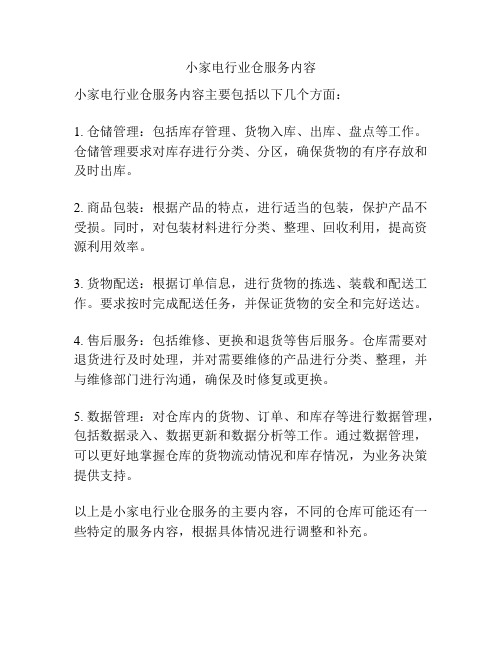 小家电行业仓服务内容

小家电行业仓服务内容主要包括以下几个方面：

1. 仓储管理：包括库存管理、货物入库、出库、盘点等工作。仓储管理要求对库存进行分类、分区，确保货物的有序存放和及时出库。

2. 商品包装：根据产品的特点，进行适当的包装，保护产品不受损。同时，对包装材料进行分类、整理、回收利用，提高资源利用效率。

3. 货物配送：根据订单信息，进行货物的拣选、装载和配送工作。要求按时完成配送任务，并保证货物的安全和完好送达。

4. 售后服务：包括维修、更换和退货等售后服务。仓库需要对退货进行及时处理，并对需要维修的产品进行分类、整理，并与维修部门进行沟通，确保及时修复或更换。

5. 数据管理：对仓库内的货物、订单、和库存等进行数据管理，包括数据录入、数据更新和数据分析等工作。通过数据管理，可以更好地掌握仓库的货物流动情况和库存情况，为业务决策提供支持。

以上是小家电行业仓服务的主要内容，不同的仓库可能还有一些特定的服务内容，根据具体情况进行调整和补充。